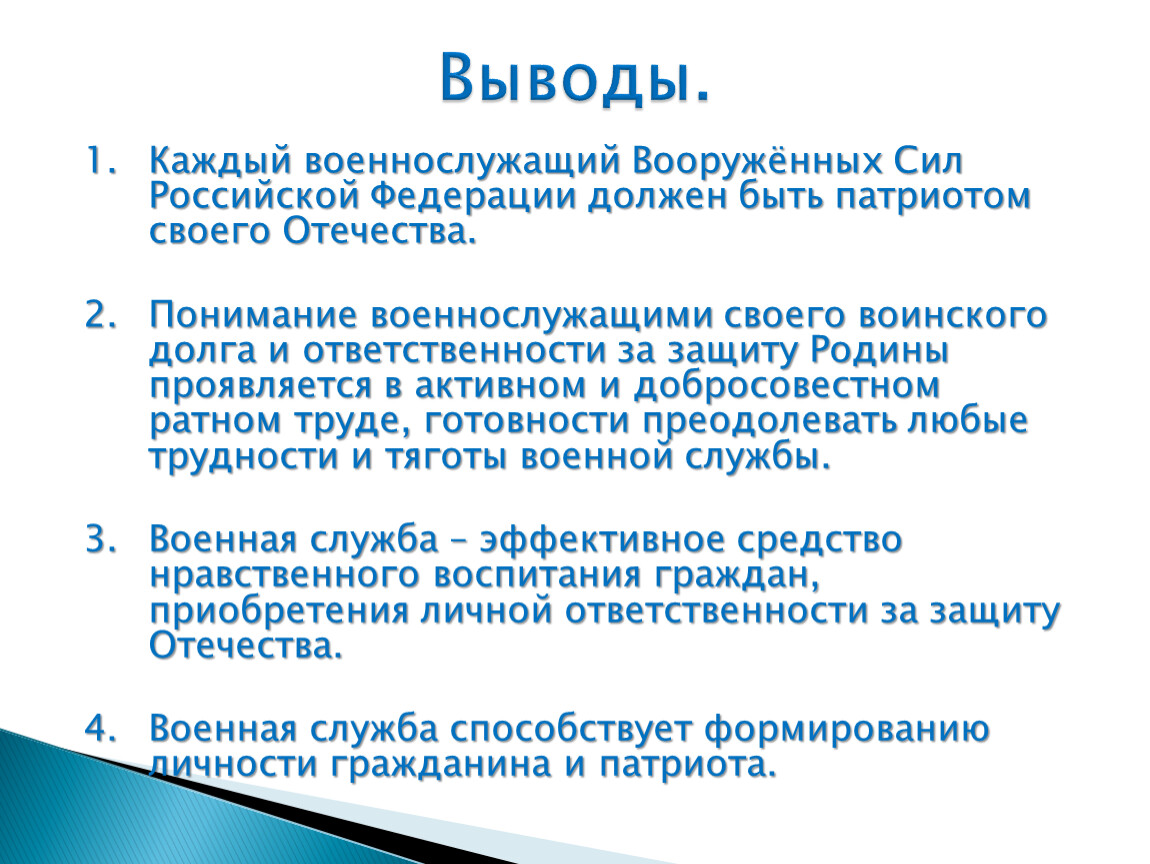 Выводы.

1. Каждый военнослужащий Вооружённых Сил Российской Федерации должен быть патриотом своего Отечества.

2. Понимание военнослужащими своего воинского долга и ответственности за защиту Родины проявляется в активном и добросовестном ратном труде, готовности преодолевать любые трудности и тяготы военной службы.

3. Военная служба – эффективное средство нравственного воспитания граждан, приобретения личной ответственности за защиту Отечества.

4. Военная служба способствует формированию личности гражданина и патриота.